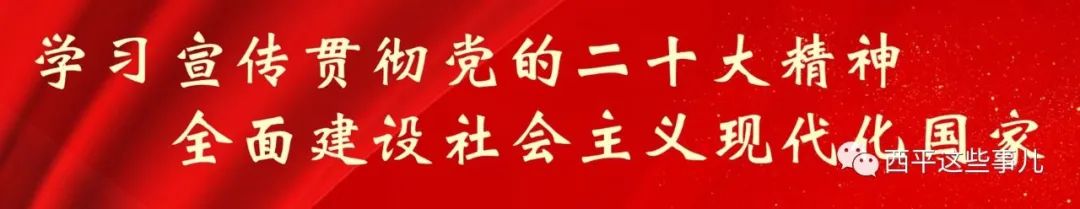 学习宣传贯彻党的二十大精神
全面建设社会主义现代化国家

西平这些事儿